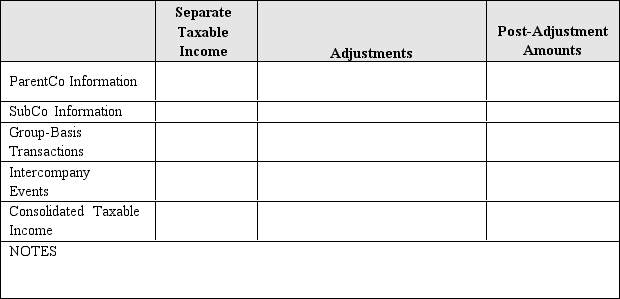 |  | Separate Taxable Income | Adjustments | Post-Adjustment Amounts |
|---|---|---|---|
| ParentCo Information |  |  |  |
| SubCo Information |  |  |  |
| Group-Basis Transactions |  |  |  |
| Intercompany Events |  |  |  |
| Consolidated Taxable Income |  |  |  |
| NOTES |  |  |  |